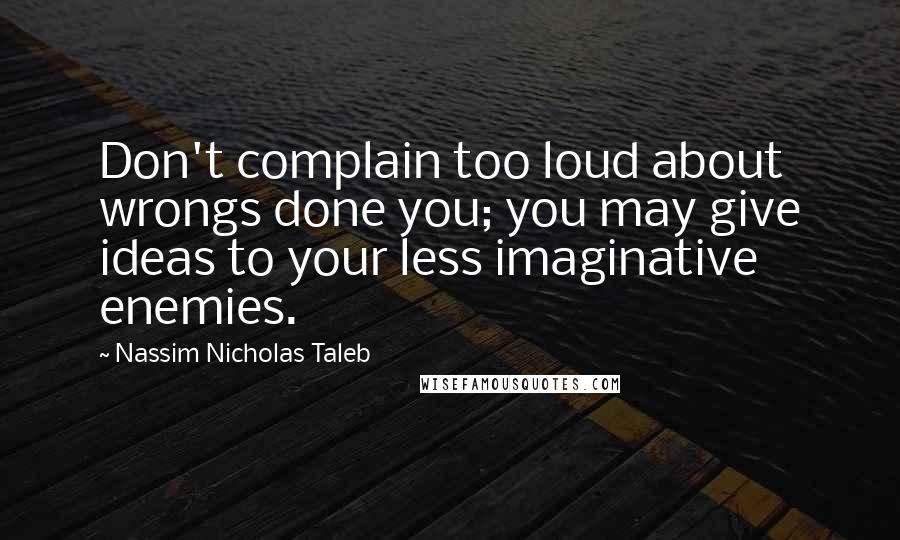 Don't complain too loud about wrongs done you; you may give ideas to your less imaginative enemies.

~ Nassim Nicholas Taleb

WISEFAMOUSQUOTES.COM